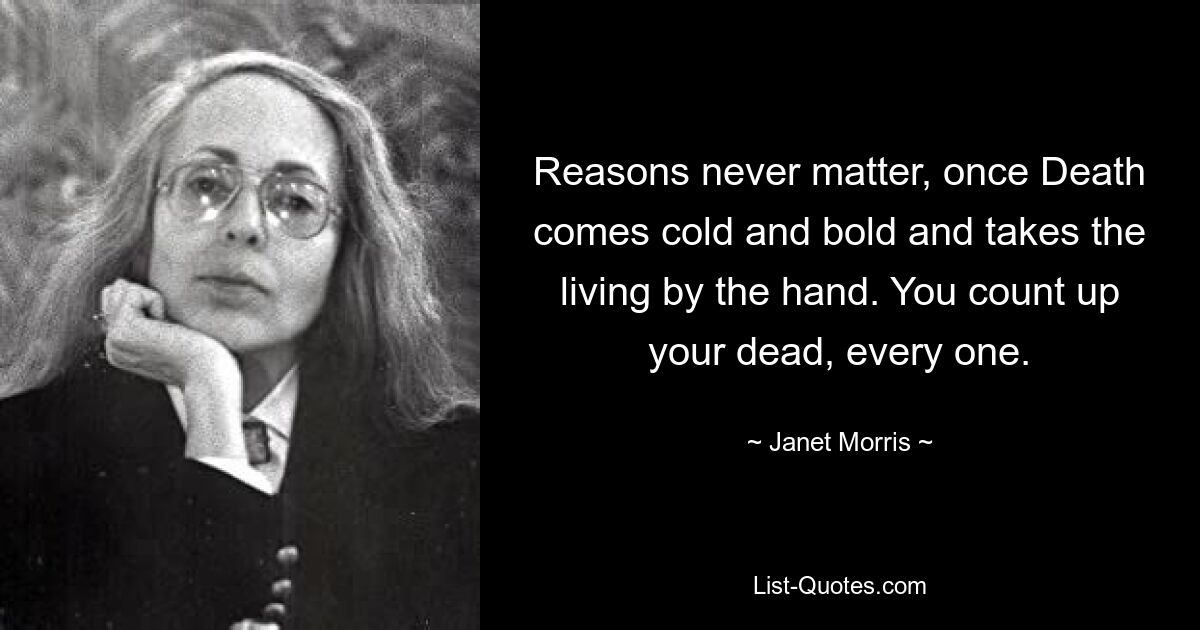 Reasons never matter, once Death comes cold and bold and takes the living by the hand. You count up your dead, every one.

~ Janet Morris ~

List-Quotes.com